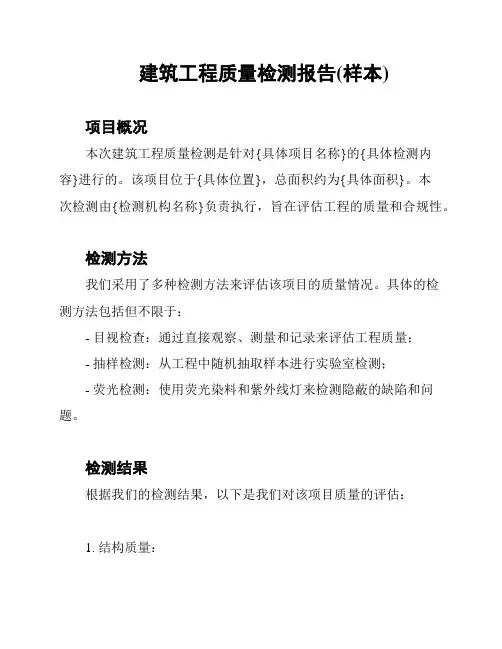 建筑工程质量检测报告(样本)

项目概况

本次建筑工程质量检测是针对{具体项目名称}的{具体检测内容}进行的。该项目位于{具体位置}，总面积约为{具体面积}。本次检测由{检测机构名称}负责执行，旨在评估工程的质量和合规性。

检测方法

我们采用了多种检测方法来评估该项目的质量情况。具体的检测方法包括但不限于：

- 目视检查：通过直接观察、测量和记录来评估工程质量；

- 抽样检测：从工程中随机抽取样本进行实验室检测；

- 荧光检测：使用荧光染料和紫外线灯来检测隐蔽的缺陷和问题。

检测结果

根据我们的检测结果，以下是我们对该项目质量的评估：

1. 结构质量：